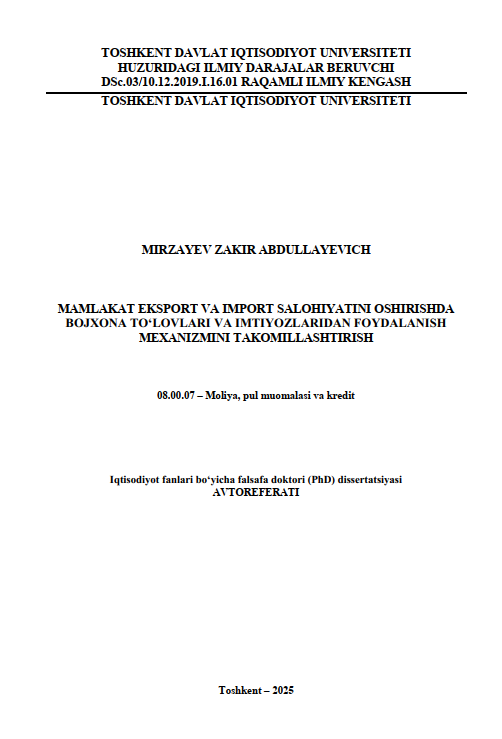 TOSHKENT DAVLAT IQTISODIYOT UNIVERSITETI
HUZURIDAGI ILMIY DARAJALAR BERUVCHI
DSc.03/10.12.2019.I.16.01 RAQAMLI ILMIY KENGASH

TOSHKENT DAVLAT IQTISODIYOT UNIVERSITETI

MIRZAYEV ZAKIR ABDULLAYEVICH

MAMLAKAT EKSPORT VA IMPORT SALOHIYATINI OSHIRISHDA BOJXONA TO‘LOVLARI VA IMTIYOZLARIDAN FOYDALANISH MEXANIZMINI TAKOMILLASHTIRISH

08.00.07 – Moliya, pul muomalasi va kredit

Iqtisodiyot fanlari bo‘yicha falsafa doktori (PhD) dissertatsiyasi
AVTOREFERATI

Toshkent – 2025